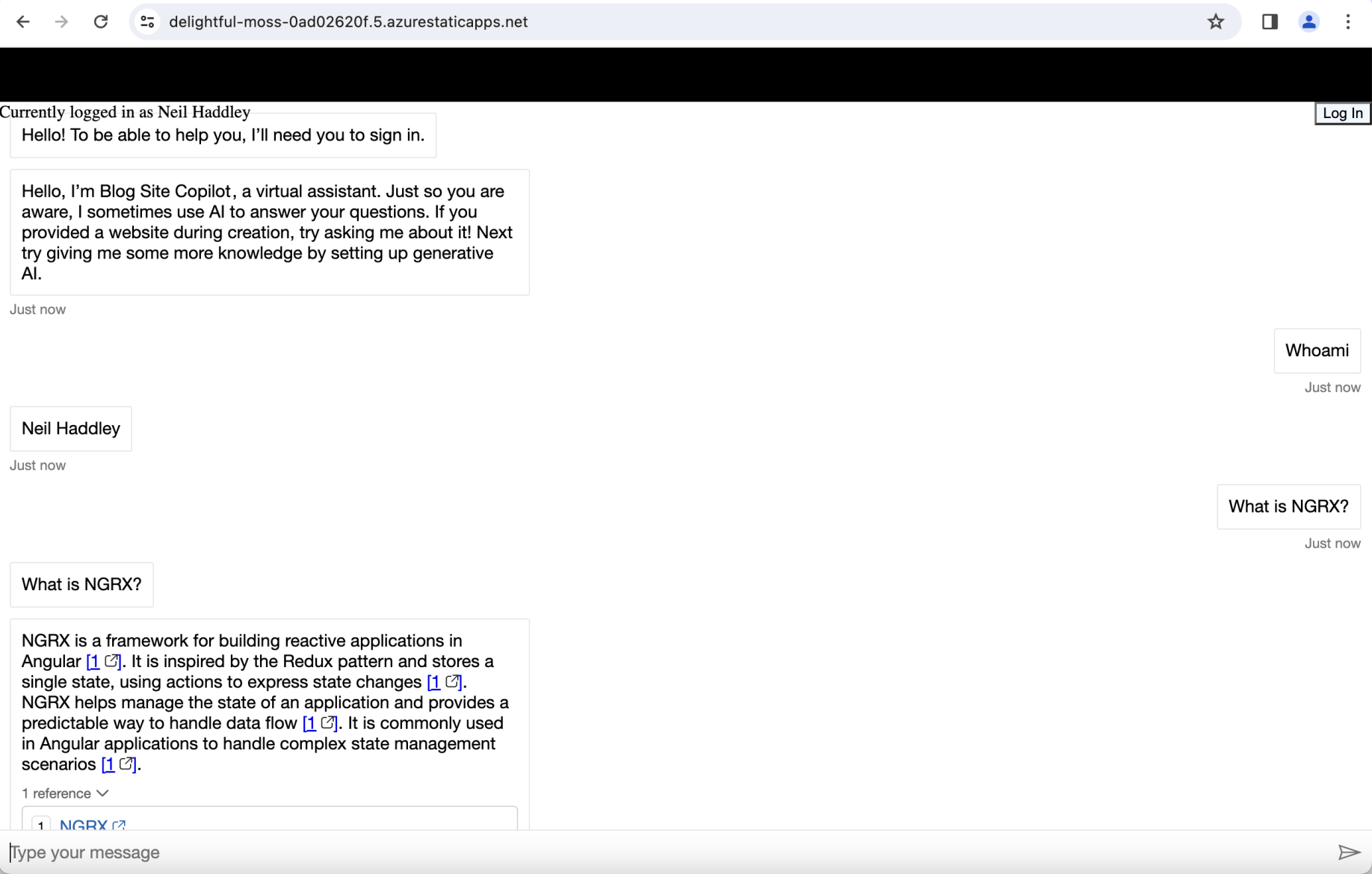 delightful-moss-0ad02620f.5.azurestaticapps.net

Currently logged in as Neil Haddley

Log In

Hello! To be able to help you, I'll need you to sign in.

Hello, I'm Blog Site Copilot, a virtual assistant. Just so you are aware, I sometimes use AI to answer your questions. If you provided a website during creation, try asking me about it! Next try giving me some more knowledge by setting up generative AI.

Just now

Whoami

Just now

Neil Haddley

Just now

What is NGRX?

Just now

What is NGRX?

NGRX is a framework for building reactive applications in Angular [1]. It is inspired by the Redux pattern and stores a single state, using actions to express state changes [1]. NGRX helps manage the state of an application and provides a predictable way to handle data flow [1]. It is commonly used in Angular applications to handle complex state management scenarios [1].

1 reference

1 NGRX

Type your message